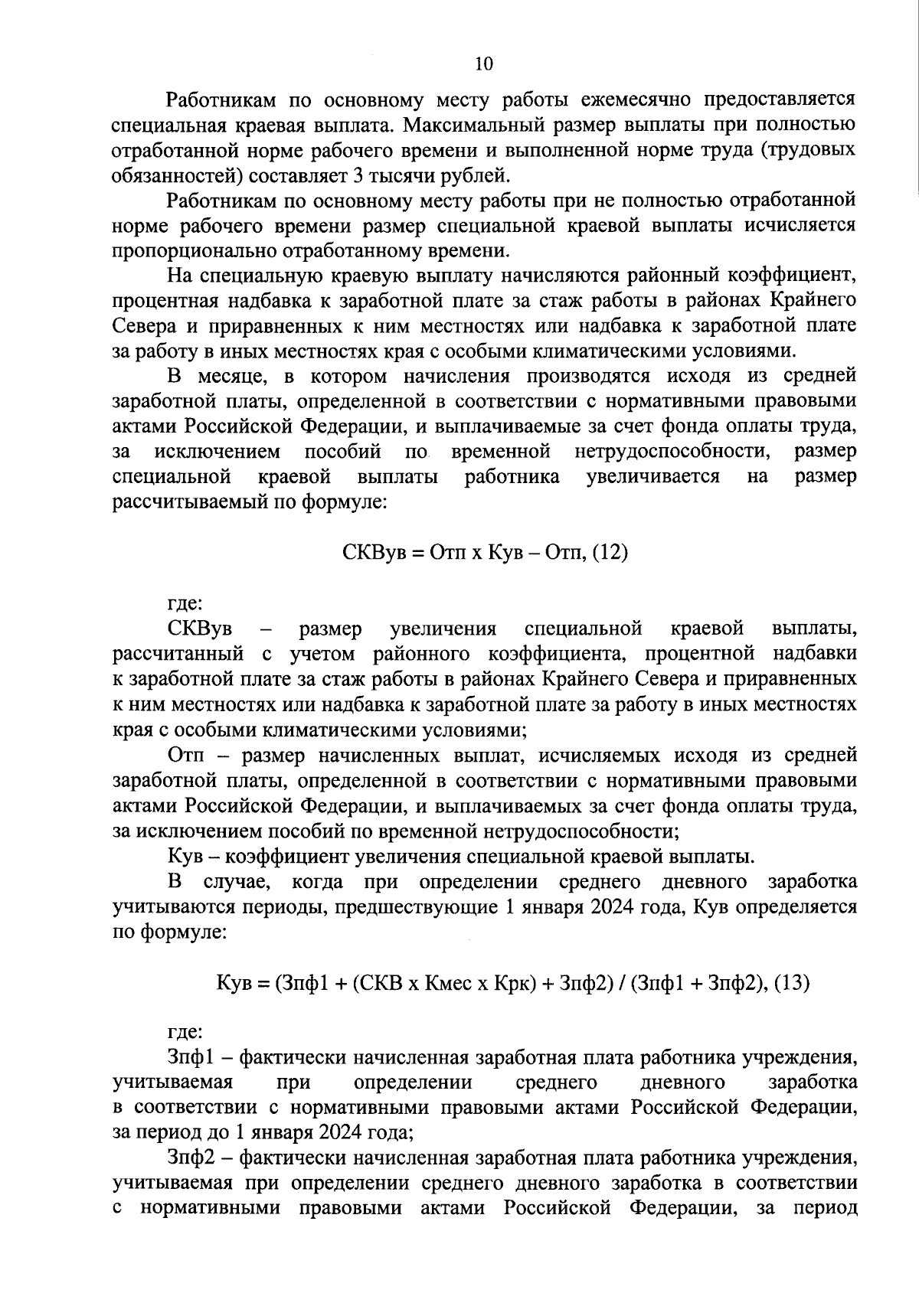 10

Работникам по основному месту работы ежемесячно предоставляется специальная краевая выплата. Максимальный размер выплаты при полностью отработанной норме рабочего времени и выполненной норме труда (трудовых обязанностей) составляет 3 тысячи рублей.

Работникам по основному месту работы при не полностью отработанной норме рабочего времени размер специальной краевой выплаты исчисляется пропорционально отработанному времени.

На специальную краевую выплату начисляются районный коэффициент, процентная надбавка к заработной плате за стаж работы в районах Крайнего Севера и приравненных к ним местностях или надбавка к заработной плате за работу в иных местностях края с особыми климатическими условиями.

В месяце, в котором начисления производятся исходя из средней заработной платы, определенной в соответствии с нормативными правовыми актами Российской Федерации, и выплачиваемые за счет фонда оплаты труда, за исключением пособий по временной нетрудоспособности, размер специальной краевой выплаты работника увеличивается на размер рассчитываемый по формуле:

СКВув = Отп х Кув – Отп, (12)

где:

СКВув – размер увеличения специальной краевой выплаты, рассчитанный с учетом районного коэффициента, процентной надбавки к заработной плате за стаж работы в районах Крайнего Севера и приравненных к ним местностях или надбавка к заработной плате за работу в иных местностях края с особыми климатическими условиями;

Отп – размер начисленных выплат, исчисляемых исходя из средней заработной платы, определенной в соответствии с нормативными правовыми актами Российской Федерации, и выплачиваемых за счет фонда оплаты труда, за исключением пособий по временной нетрудоспособности;

Кув – коэффициент увеличения специальной краевой выплаты.

В случае, когда при определении среднего дневного заработка учитываются периоды, предшествующие 1 января 2024 года, Кув определяется по формуле:

Кув = (Зпф1 + (СКВ х Кмес х Крк) + Зпф2) / (Зпф1 + Зпф2), (13)

где:

Зпф1 – фактически начисленная заработная плата работника учреждения, учитываемая при определении среднего дневного заработка в соответствии с нормативными правовыми актами Российской Федерации, за период до 1 января 2024 года;

Зпф2 – фактически начисленная заработная плата работника учреждения, учитываемая при определении среднего дневного заработка в соответствии с нормативными правовыми актами Российской Федерации, за период